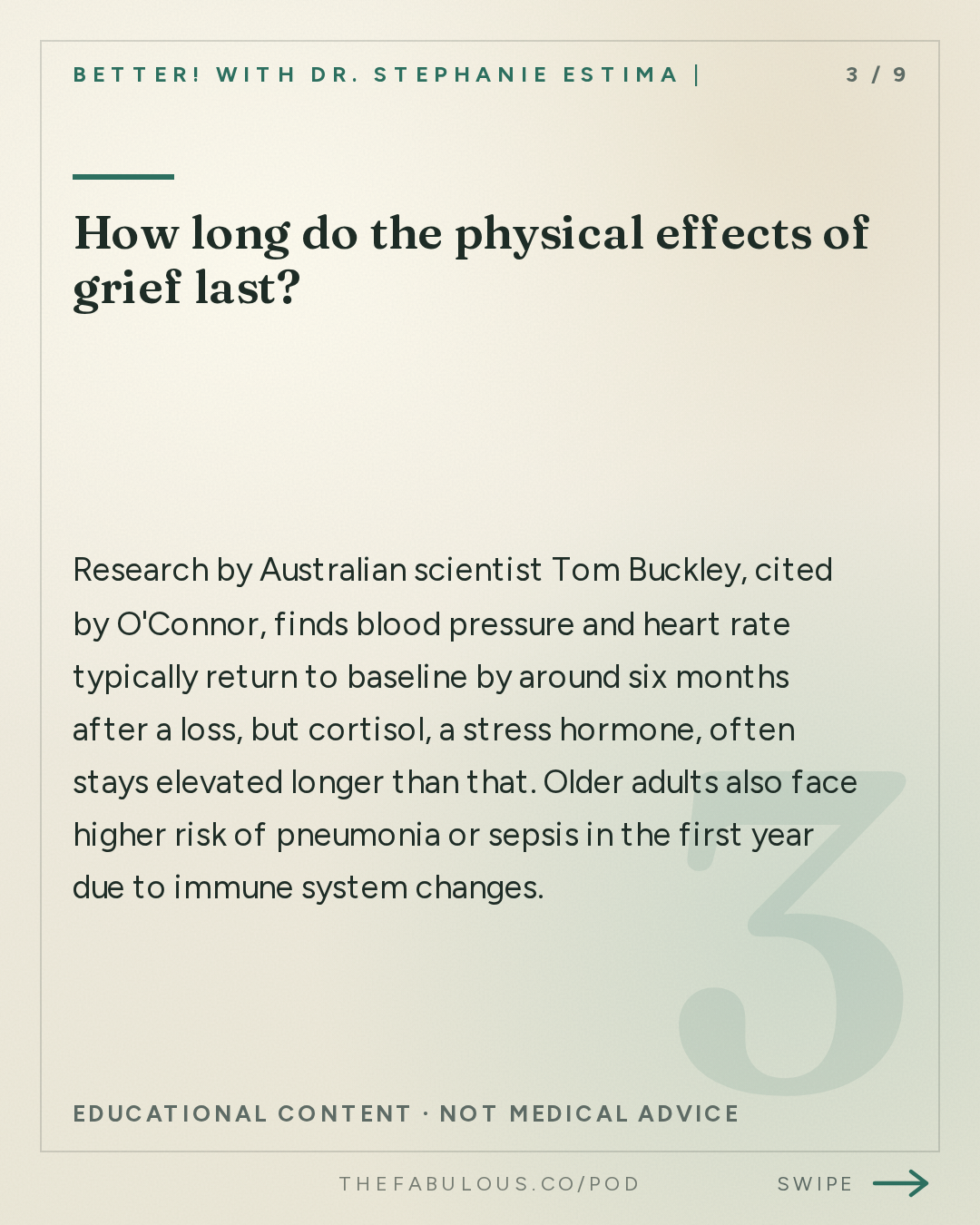 BETTER! WITH DR. STEPHANIE ESTIMA |

3 / 9

How long do the physical effects of grief last?

Research by Australian scientist Tom Buckley, cited by O'Connor, finds blood pressure and heart rate typically return to baseline by around six months after a loss, but cortisol, a stress hormone, often stays elevated longer than that. Older adults also face higher risk of pneumonia or sepsis in the first year due to immune system changes.

3

EDUCATIONAL CONTENT · NOT MEDICAL ADVICE

THEFABULOUS.CO/POD

SWIPE